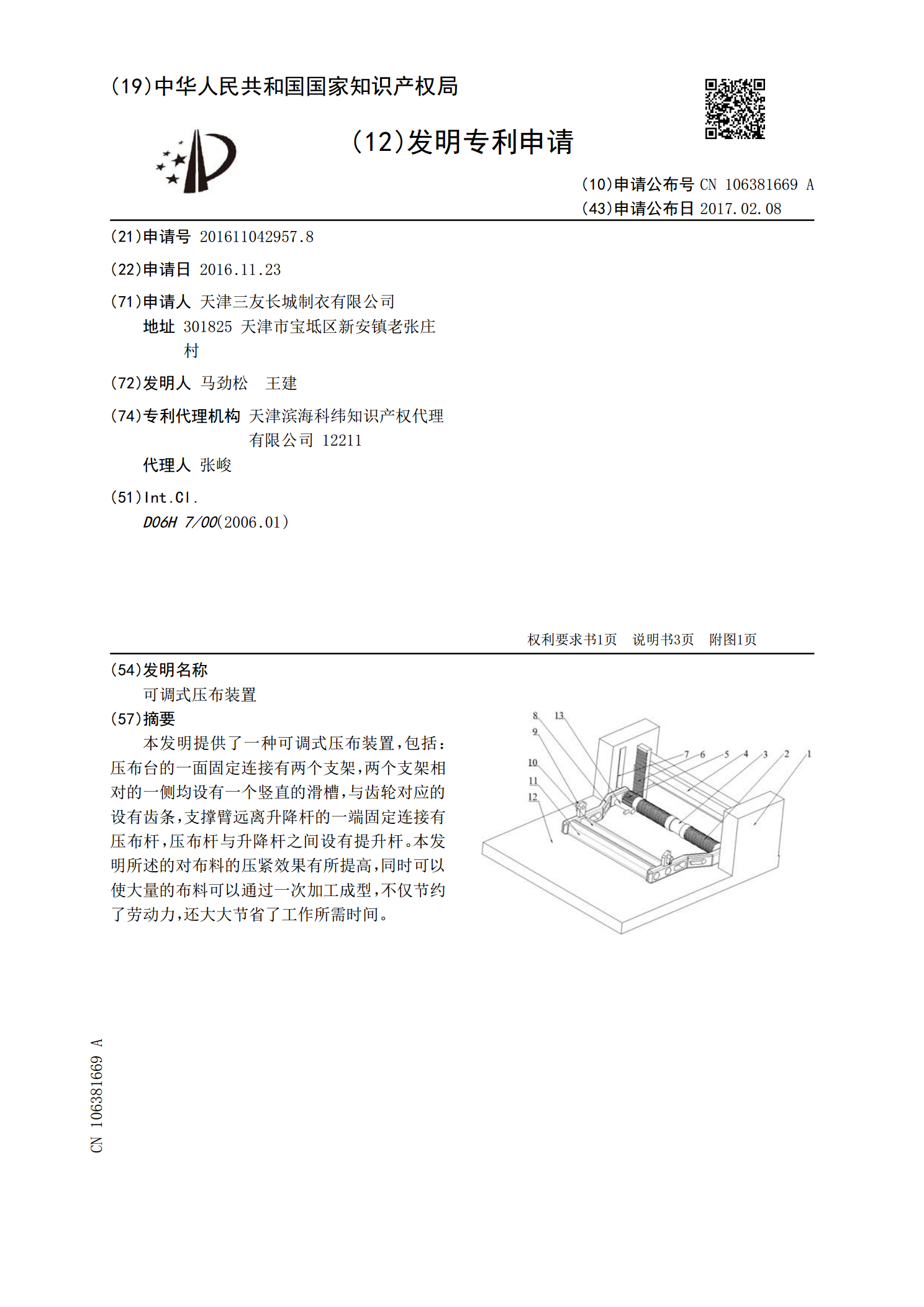 (19)中华人民共和国国家知识产权局

(12)发明专利申请

(10)申请公布号 CN 106381669 A
(43)申请公布日 2017.02.08

(21)申请号 201611042957.8

(22)申请日 2016.11.23

(71)申请人 天津三友长城制衣有限公司
地址 301825 天津市宝坻区新安镇老张庄村

(72)发明人 马劲松 王建

(74)专利代理机构 天津滨海科纬知识产权代理有限公司 12211
代理人 张峻

(51)Int.Cl.
D06H 7/00(2006.01)

权利要求书1页 说明书3页 附图1页

(54)发明名称
可调式压布装置

(57)摘要
本发明提供了一种可调式压布装置,包括:压布台的一面固定连接有两个支架,两个支架相对的一侧均设有一个竖直的滑槽,与齿轮对应的设有齿条,支撑臂远离升降杆的一端固定连接有压布杆,压布杆与升降杆之间设有提升杆。本发明所述的对布料的压紧效果有所提高,同时可以使大量的布料可以通过一次加工成型,不仅节约了劳动力,还大大节省了工作所需时间。

8 13 9 10 11 12 7 6 5 4 3 2 1

CN 106381669 A